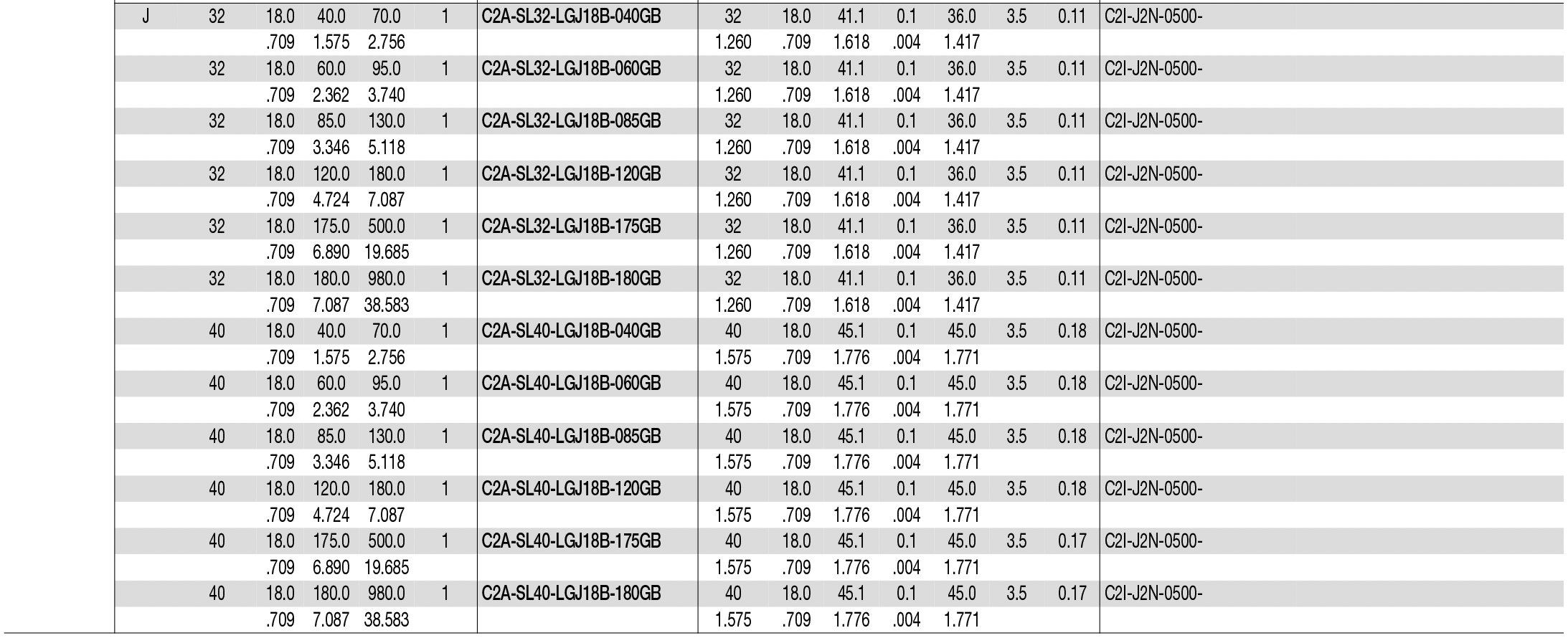 | J | 32 | 18.0 | 40.0 | 70.0 | 1 | C2A-SL32-LGJ18B-040GB | 32 | 18.0 | 41.1 | 0.1 | 36.0 | 3.5 | 0.11 | C2I-J2N-0500- |
|---|---|---|---|---|---|---|---|---|---|---|---|---|---|---|
| | | .709 | 1.575 | 2.756 | | | 1.260 | .709 | 1.618 | .004 | 1.417 | | | |
| | 32 | 18.0 | 60.0 | 95.0 | 1 | C2A-SL32-LGJ18B-060GB | 32 | 18.0 | 41.1 | 0.1 | 36.0 | 3.5 | 0.11 | C2I-J2N-0500- |
| | | .709 | 2.362 | 3.740 | | | 1.260 | .709 | 1.618 | .004 | 1.417 | | | |
| | 32 | 18.0 | 85.0 | 130.0 | 1 | C2A-SL32-LGJ18B-085GB | 32 | 18.0 | 41.1 | 0.1 | 36.0 | 3.5 | 0.11 | C2I-J2N-0500- |
| | | .709 | 3.346 | 5.118 | | | 1.260 | .709 | 1.618 | .004 | 1.417 | | | |
| | 32 | 18.0 | 120.0 | 180.0 | 1 | C2A-SL32-LGJ18B-120GB | 32 | 18.0 | 41.1 | 0.1 | 36.0 | 3.5 | 0.11 | C2I-J2N-0500- |
| | | .709 | 4.724 | 7.087 | | | 1.260 | .709 | 1.618 | .004 | 1.417 | | | |
| | 32 | 18.0 | 175.0 | 500.0 | 1 | C2A-SL32-LGJ18B-175GB | 32 | 18.0 | 41.1 | 0.1 | 36.0 | 3.5 | 0.11 | C2I-J2N-0500- |
| | | .709 | 6.890 | 19.685 | | | 1.260 | .709 | 1.618 | .004 | 1.417 | | | |
| | 32 | 18.0 | 180.0 | 980.0 | 1 | C2A-SL32-LGJ18B-180GB | 32 | 18.0 | 41.1 | 0.1 | 36.0 | 3.5 | 0.11 | C2I-J2N-0500- |
| | | .709 | 7.087 | 38.583 | | | 1.260 | .709 | 1.618 | .004 | 1.417 | | | |
| | 40 | 18.0 | 40.0 | 70.0 | 1 | C2A-SL40-LGJ18B-040GB | 40 | 18.0 | 45.1 | 0.1 | 45.0 | 3.5 | 0.18 | C2I-J2N-0500- |
| | | .709 | 1.575 | 2.756 | | | 1.575 | .709 | 1.776 | .004 | 1.771 | | | |
| | 40 | 18.0 | 60.0 | 95.0 | 1 | C2A-SL40-LGJ18B-060GB | 40 | 18.0 | 45.1 | 0.1 | 45.0 | 3.5 | 0.18 | C2I-J2N-0500- |
| | | .709 | 2.362 | 3.740 | | | 1.575 | .709 | 1.776 | .004 | 1.771 | | | |
| | 40 | 18.0 | 85.0 | 130.0 | 1 | C2A-SL40-LGJ18B-085GB | 40 | 18.0 | 45.1 | 0.1 | 45.0 | 3.5 | 0.18 | C2I-J2N-0500- |
| | | .709 | 3.346 | 5.118 | | | 1.575 | .709 | 1.776 | .004 | 1.771 | | | |
| | 40 | 18.0 | 120.0 | 180.0 | 1 | C2A-SL40-LGJ18B-120GB | 40 | 18.0 | 45.1 | 0.1 | 45.0 | 3.5 | 0.18 | C2I-J2N-0500- |
| | | .709 | 4.724 | 7.087 | | | 1.575 | .709 | 1.776 | .004 | 1.771 | | | |
| | 40 | 18.0 | 175.0 | 500.0 | 1 | C2A-SL40-LGJ18B-175GB | 40 | 18.0 | 45.1 | 0.1 | 45.0 | 3.5 | 0.17 | C2I-J2N-0500- |
| | | .709 | 6.890 | 19.685 | | | 1.575 | .709 | 1.776 | .004 | 1.771 | | | |
| | 40 | 18.0 | 180.0 | 980.0 | 1 | C2A-SL40-LGJ18B-180GB | 40 | 18.0 | 45.1 | 0.1 | 45.0 | 3.5 | 0.17 | C2I-J2N-0500- |
| | | .709 | 7.087 | 38.583 | | | 1.575 | .709 | 1.776 | .004 | 1.771 | | | |